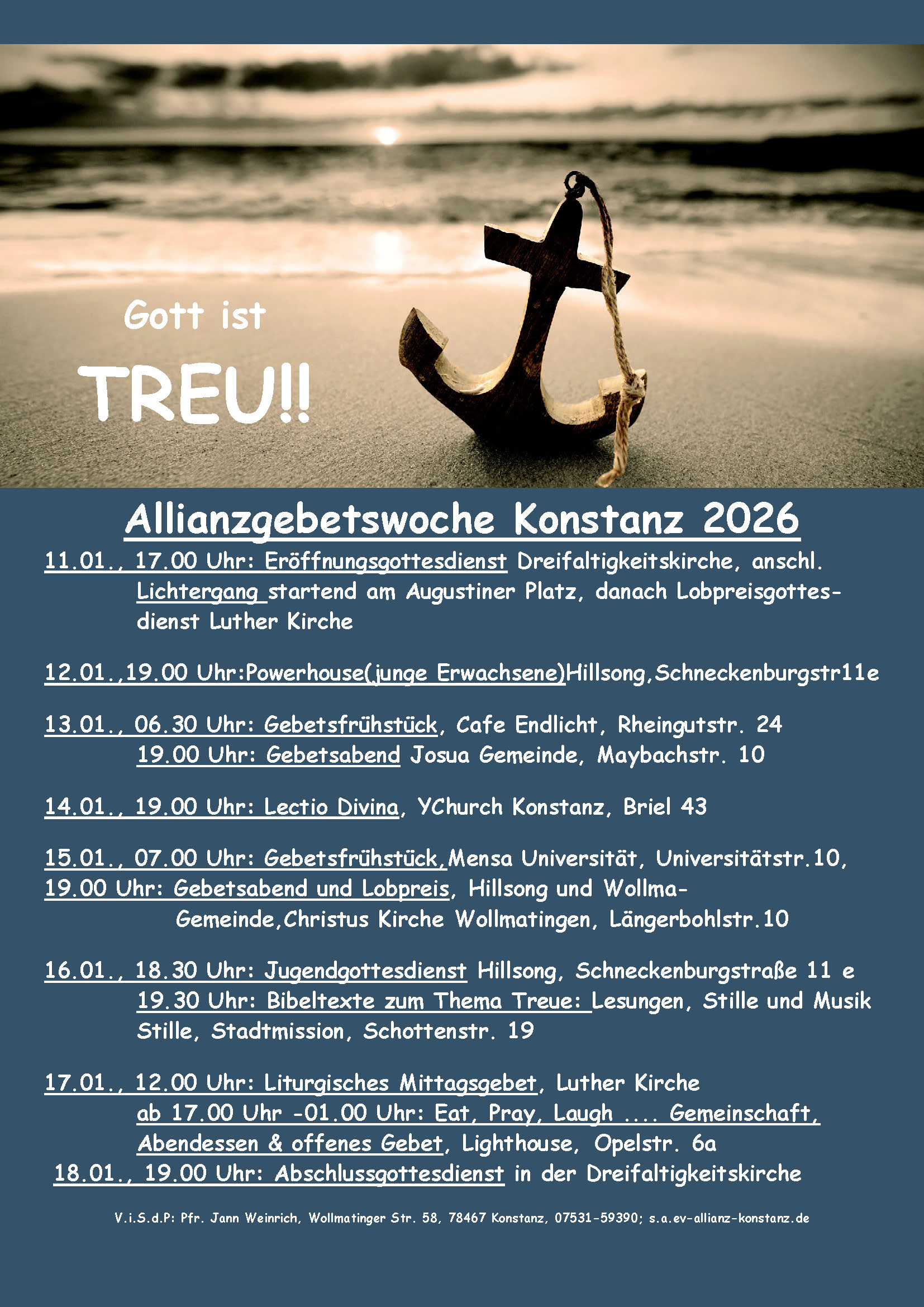 Gott ist

TREU!!

Allianzgebetswoche Konstanz 2026

11.01., 17.00 Uhr: Eröffnungsgottesdienst Dreifaltigkeitskirche, anschl. Lichtergang startend am Augustiner Platz, danach Lobpreisgottesdienst Luther Kirche

12.01.,19.00 Uhr:Powerhouse(junge Erwachsene)Hillsong,Schneckenburgstr11e

13.01., 06.30 Uhr: Gebetsfrühstück, Cafe Endlicht, Rheingutstr. 24
19.00 Uhr: Gebetsabend Josua Gemeinde, Maybachstr. 10

14.01., 19.00 Uhr: Lectio Divina, YChurch Konstanz, Briel 43

15.01., 07.00 Uhr: Gebetsfrühstück,Mensa Universität, Universitätstr.10,
19.00 Uhr: Gebetsabend und Lobpreis, Hillsong und Wollma-Gemeinde,Christus Kirche Wollmatingen, Längerbohlstr.10

16.01., 18.30 Uhr: Jugendgottesdienst Hillsong, Schneckenburgstraße 11 e
19.30 Uhr: Bibeltexte zum Thema Treue: Lesungen, Stille und Musik Stille, Stadtmission, Schottenstr. 19

17.01., 12.00 Uhr: Liturgisches Mittagsgebet, Luther Kirche
ab 17.00 Uhr -01.00 Uhr: Eat, Pray, Laugh .... Gemeinschaft, Abendessen & offenes Gebet, Lighthouse, Opelstr. 6a
18.01., 19.00 Uhr: Abschlussgottesdienst in der Dreifaltigkeitskirche

V.i.S.d.P: Pfr. Jann Weinrich, Wollmatinger Str. 58, 78467 Konstanz, 07531-59390; s.a.ev-allianz-konstanz.de